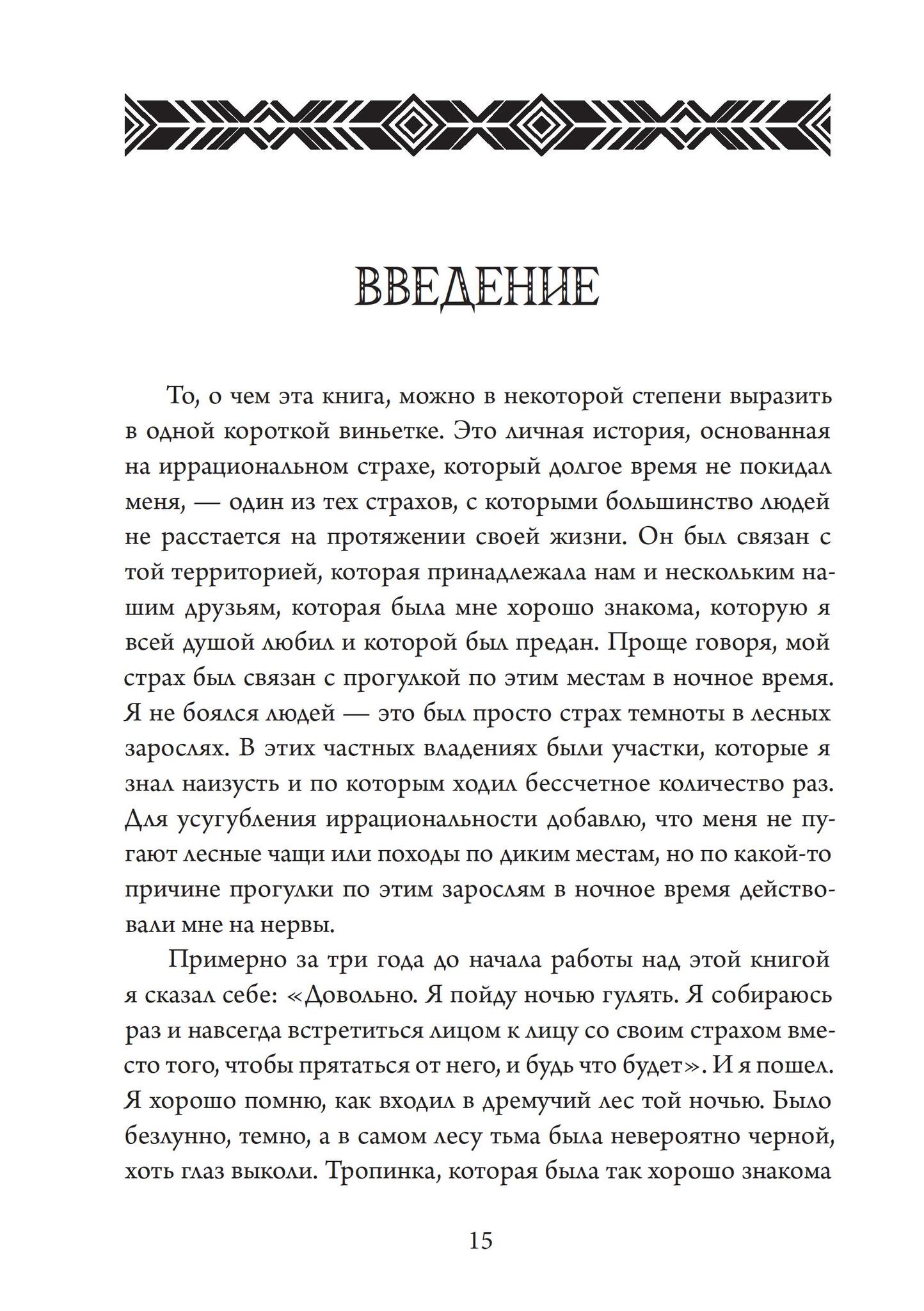 ВВЕДЕНИЕ

То, о чем эта книга, можно в некоторой степени выразить в одной короткой виньетке. Это личная история, основанная на иррациональном страхе, который долгое время не покидал меня, — один из тех страхов, с которыми большинство людей не расстается на протяжении своей жизни. Он был связан с той территорией, которая принадлежала нам и нескольким нашим друзьям, которая была мне хорошо знакома, которую я всей душой любил и которой был предан. Проще говоря, мой страх был связан с прогулкой по этим местам в ночное время. Я не боялся людей — это был просто страх темноты в лесных зарослях. В этих частных владениях были участки, которые я знал наизусть и по которым ходил бессчетное количество раз. Для усугубления иррациональности добавлю, что меня не пугают лесные чащи или походы по диким местам, но по какой-то причине прогулки по этим зарослям в ночное время действовали мне на нервы.

Примерно за три года до начала работы над этой книгой я сказал себе: «Довольно. Я пойду ночью гулять. Я собираюсь раз и навсегда встретиться лицом к лицу со своим страхом вместо того, чтобы прятаться от него, и будь что будет». И я пошел. Я хорошо помню, как входил в дремучий лес той ночью. Было безлунно, темно, а в самом лесу тьма была невероятно черной, хоть глаз выколи. Тропинка, которая была так хорошо знакома

15